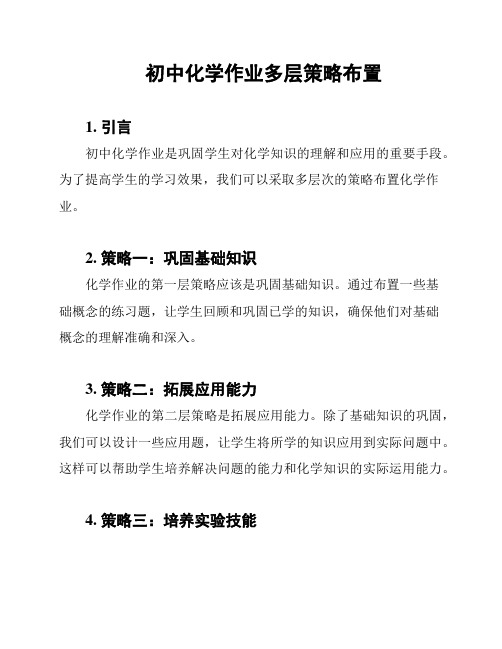 初中化学作业多层策略布置

1. 引言

初中化学作业是巩固学生对化学知识的理解和应用的重要手段。为了提高学生的学习效果，我们可以采取多层次的策略布置化学作业。

2. 策略一：巩固基础知识

化学作业的第一层策略应该是巩固基础知识。通过布置一些基础概念的练习题，让学生回顾和巩固已学的知识，确保他们对基础概念的理解准确和深入。

3. 策略二：拓展应用能力

化学作业的第二层策略是拓展应用能力。除了基础知识的巩固，我们可以设计一些应用题，让学生将所学的知识应用到实际问题中。这样可以帮助学生培养解决问题的能力和化学知识的实际运用能力。

4. 策略三：培养实验技能